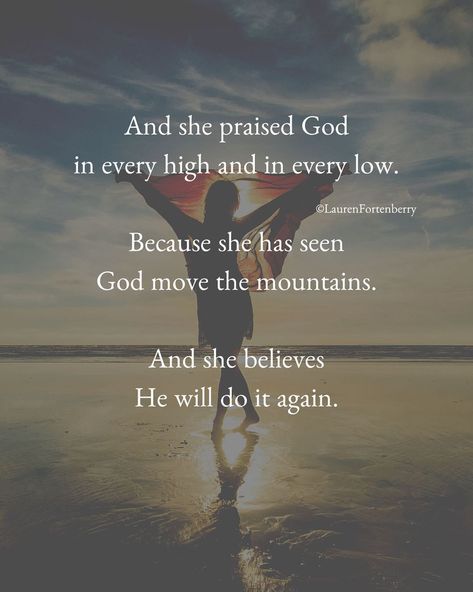 And she praised God
in every high and in every low.

©LaurenFortenberry

Because she has seen
God move the mountains.

And she believes
He will do it again.